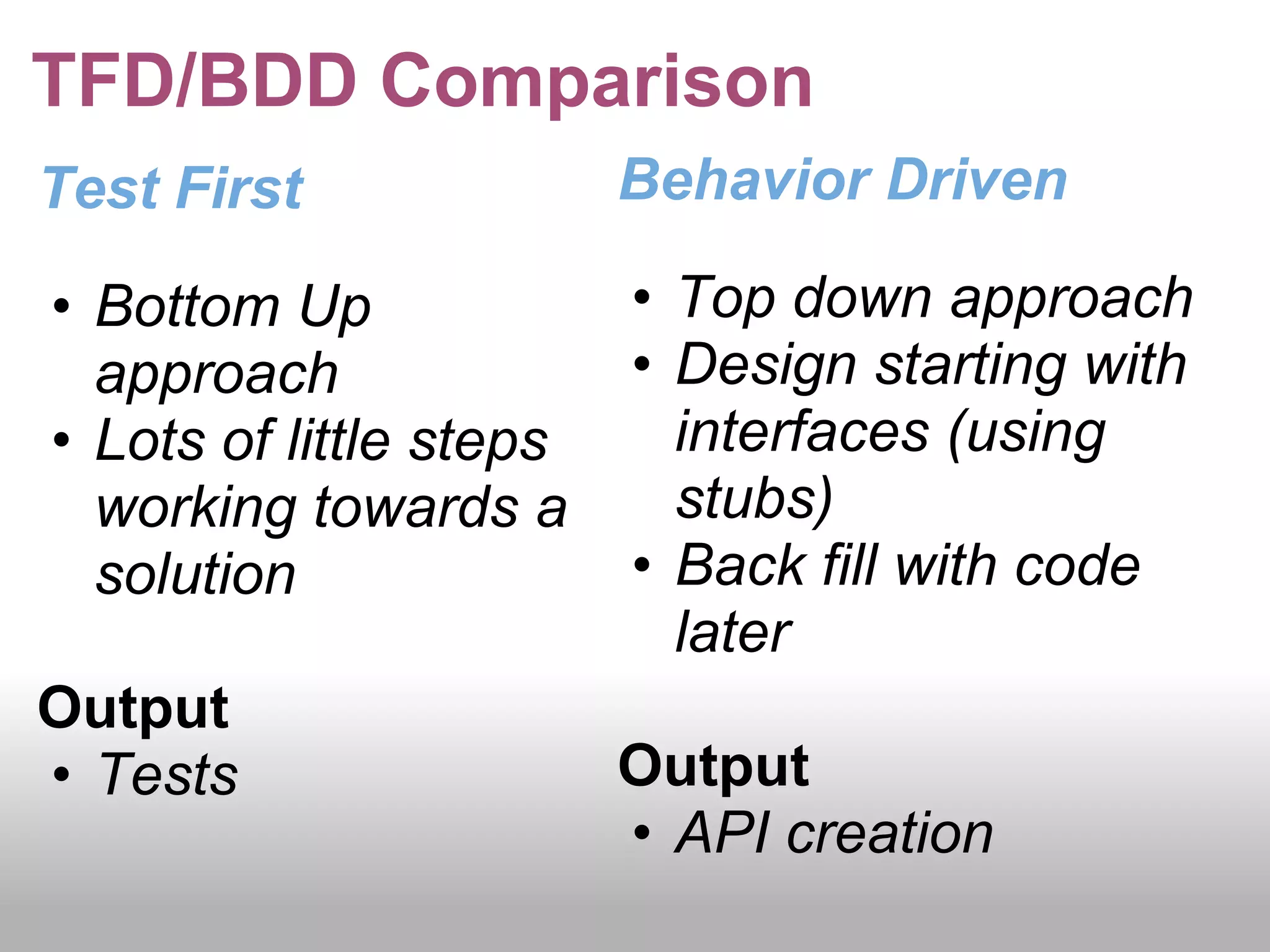 TFD/BDD Comparison

Test First

• Bottom Up approach
• Lots of little steps working towards a solution

Output
• Tests

Behavior Driven

• Top down approach
• Design starting with interfaces (using stubs)
• Back fill with code later

Output
• API creation